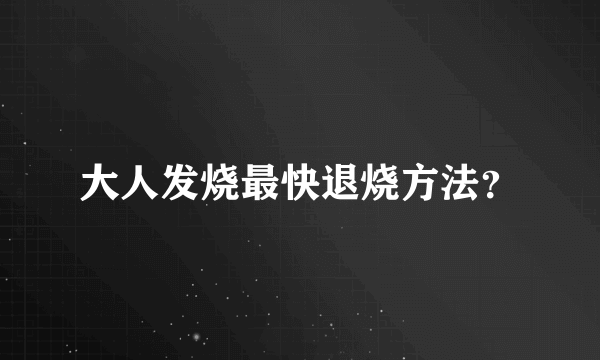 大人发烧最快退烧方法?